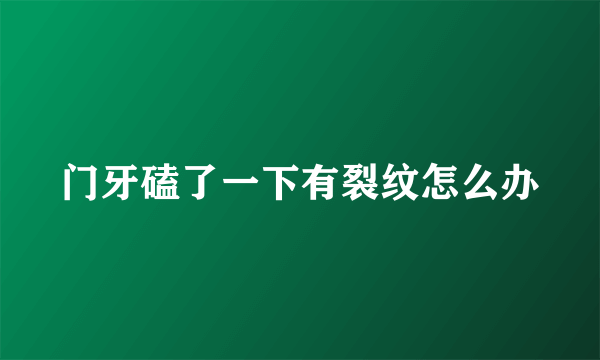 门牙磕了一下有裂纹怎么办